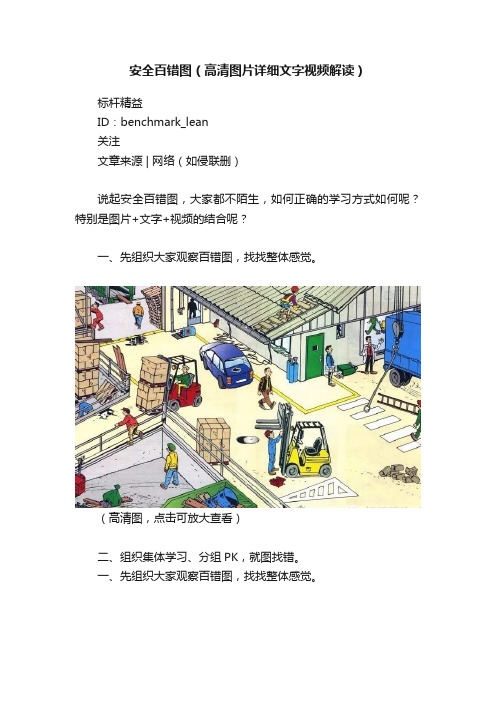 安全百错图（高清图片详细文字视频解读）

标杆精益
ID：benchmark_lean
关注
文章来源 | 网络（如侵联删）

说起安全百错图，大家都不陌生，如何正确的学习方式如何呢？特别是图片+文字+视频的结合呢？

一、先组织大家观察百错图，找找整体感觉。

（高清图，点击可放大查看）

二、组织集体学习、分组 PK，就图找错。
一、先组织大家观察百错图，找找整体感觉。